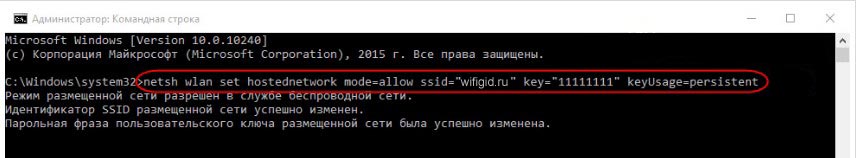 Администратор: Командная строка

Microsoft Windows [Version 10.0.10240]
(c) Корпорация Майкрософт (Microsoft Corporation), 2015 г. Все права защищены.

C:\Windows\system32>netsh wlan set hostednetwork mode=allow ssid="wifigid.ru" key="11111111" keyUsage=persistent
Режим размещенной сети разрешен в службе беспроводной сети.
Идентификатор SSID размещенной сети успешно изменен.
Парольная фраза пользовательского ключа размещенной сети была успешно изменена.